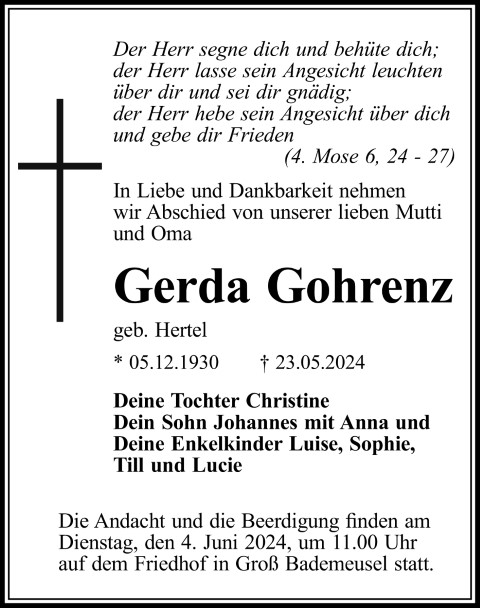 Der Herr segne dich und behüte dich;
der Herr lasse sein Angesicht leuchten
über dir und sei dir gnädig;
der Herr hebe sein Angesicht über dich
und gebe dir Frieden
(4. Mose 6, 24 - 27)

In Liebe und Dankbarkeit nehmen wir Abschied von unserer lieben Mutti und Oma

Gerda Gohrenz

geb. Hertel

* 05.12.1930 † 23.05.2024

Deine Tochter Christine
Dein Sohn Johannes mit Anna und
Deine Enkelkinder Luise, Sophie,
Till und Lucie

Die Andacht und die Beerdigung finden am Dienstag, den 4. Juni 2024, um 11.00 Uhr auf dem Friedhof in Groß Bademeusel statt.